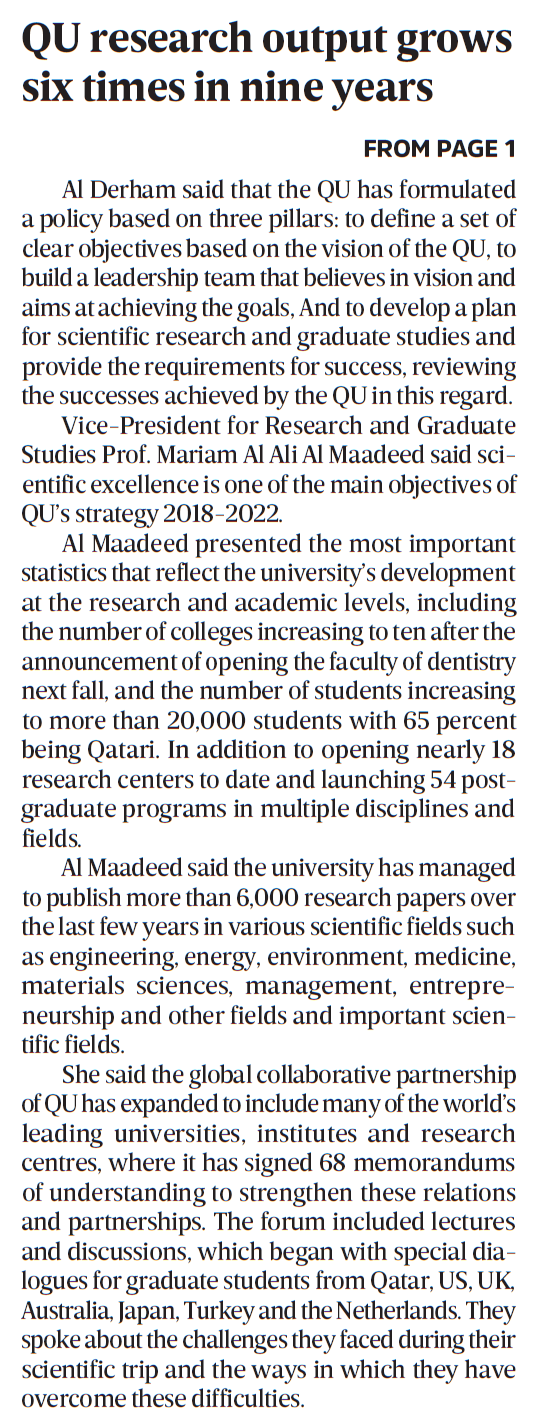 QU research output grows six times in nine years

FROM PAGE 1

Al Derham said that the QU has formulated a policy based on three pillars: to define a set of clear objectives based on the vision of the QU, to build a leadership team that believes in vision and aims at achieving the goals, And to develop a plan for scientific research and graduate studies and provide the requirements for success, reviewing the successes achieved by the QU in this regard.

Vice-President for Research and Graduate Studies Prof. Mariam Al Ali Al Maadeed said scientific excellence is one of the main objectives of QU's strategy 2018-2022.

Al Maadeed presented the most important statistics that reflect the university's development at the research and academic levels, including the number of colleges increasing to ten after the announcement of opening the faculty of dentistry next fall, and the number of students increasing to more than 20,000 students with 65 percent being Qatari. In addition to opening nearly 18 research centers to date and launching 54 postgraduate programs in multiple disciplines and fields.

Al Maadeed said the university has managed to publish more than 6,000 research papers over the last few years in various scientific fields such as engineering, energy, environment, medicine, materials sciences, management, entrepreneurship and other fields and important scientific fields.

She said the global collaborative partnership of QU has expanded to include many of the world's leading universities, institutes and research centres, where it has signed 68 memorandums of understanding to strengthen these relations and partnerships. The forum included lectures and discussions, which began with special dialogues for graduate students from Qatar, US, UK, Australia, Japan, Turkey and the Netherlands. They spoke about the challenges they faced during their scientific trip and the ways in which they have overcome these difficulties.